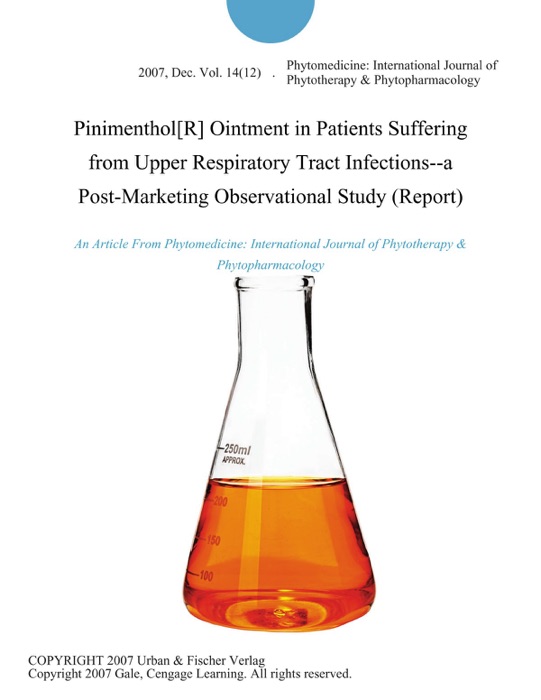 2007, Dec. Vol. 14(12) . Phytomedicine: International Journal of Phytotherapy & Phytopharmacology

Pinimenthol[R] Ointment in Patients Suffering from Upper Respiratory Tract Infections--a Post-Marketing Observational Study (Report)

An Article From Phytomedicine: International Journal of Phytotherapy & Phytopharmacology

250ml
APPROX.
200
150
100

COPYRIGHT 2007 Urban & Fischer Verlag
Copyright 2007 Gale, Cengage Learning. All rights reserved.